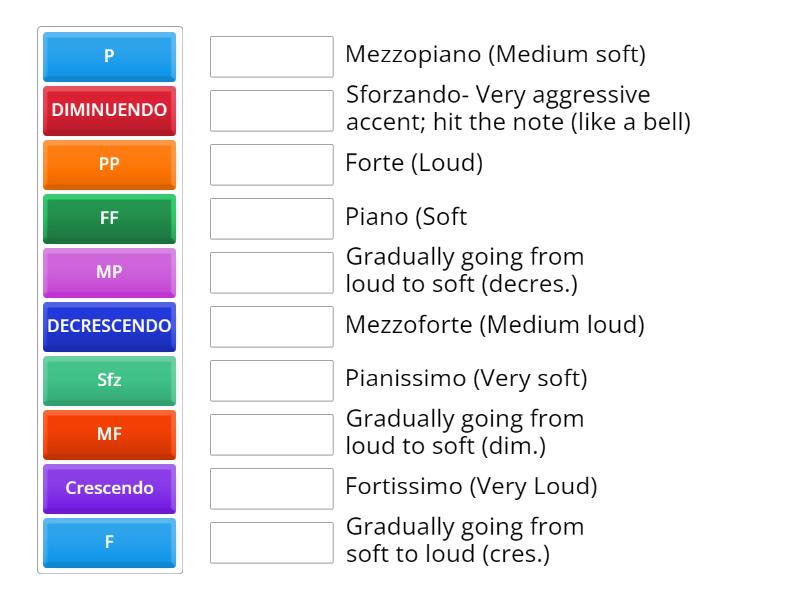 P
DIMINUENDO
PP
FF
MP
DECRESCENDO
Sfz
MF
Crescendo
F

Mezzopiano (Medium soft)
Sforzando- Very aggressive accent; hit the note (like a bell)
Forte (Loud)
Piano (Soft
Gradually going from loud to soft (decres.)
Mezzoforte (Medium loud)
Pianissimo (Very soft)
Gradually going from loud to soft (dim.)
Fortissimo (Very Loud)
Gradually going from soft to loud (cres.)